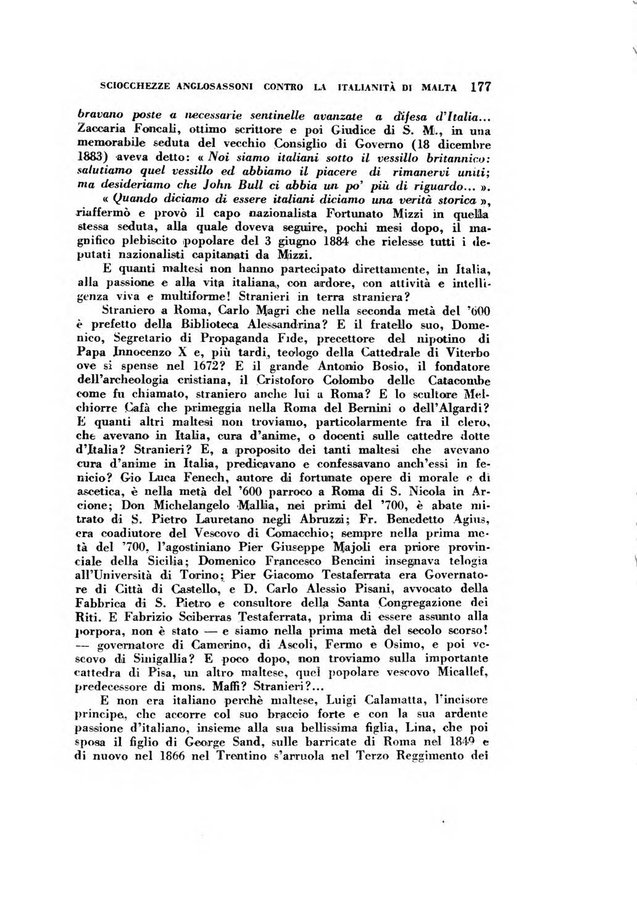 SCIOCCHEZZE ANGLOSASSONI CONTRO LA ITALIANITÀ DI MALTA 177

bravano poste a necessarie sentinelle avanzate a difesa d'Italia... Zaccaria Foncali, ottimo scrittore e poi Giudice di S. M., in una memorabile seduta del vecchio Consiglio di Governo (18 dicembre 1883) aveva detto: « Noi siamo italiani sotto il vessillo britannico: salutiamo quel vessillo ed abbiamo il piacere di rimanervi uniti; ma desideriamo che John Bull ci abbia un po' più di riguardo... ».

« Quando diciamo di essere italiani diciamo una verità storica », riaffermò e provò il capo nazionalista Fortunato Mizzi in quella stessa seduta, alla quale doveva seguire, pochi mesi dopo, il magnifico plebiscito popolare del 3 giugno 1884 che rielesse tutti i deputati nazionalisti capitanati da Mizzi.

E quanti maltesi non hanno partecipato direttamente, in Italia, alla passione e alla vita italiana, con ardore, con attività e intelligenza viva e multiforme! Stranieri in terra straniera?

Straniero a Roma, Carlo Magri che nella seconda metà del '600 è prefetto della Biblioteca Alessandrina? E il fratello suo, Domenico, Segretario di Propaganda Fide, precettore del nipotino di Papa Innocenzo X e, più tardi, teologo della Cattedrale di Viterbo ove si spense nel 1672? E il grande Antonio Bosio, il fondatore dell'archeologia cristiana, il Cristoforo Colombo delle Catacombe come fu chiamato, straniero anche lui a Roma? E lo scultore Melchiorre Cafà che primeggia nella Roma del Bernini o dell'Algardi? E quanti altri maltesi non troviamo, particolarmente fra il clero, che avevano in Italia, cura d'anime, o docenti sulle cattedre dotte d'Italia? Stranieri? E, a proposito dei tanti maltesi che avevano cura d'anime in Italia, predicavano e confessavano anch'essi in fenicio? Gio Luca Fenech, autore di fortunate opere di morale e di ascetica, è nella metà del '600 parroco a Roma di S. Nicola in Arcione; Don Michelangelo Mallia, nei primi del '700, è abate mitrato di S. Pietro Lauretano negli Abruzzi; Fr. Benedetto Agius, era coadiutore del Vescovo di Comacchio; sempre nella prima metà del '700, l'agostiniano Pier Giuseppe Majoli era priore provinciale della Sicilia; Domenico Francesco Bencini insegnava telogia all'Università di Torino; Pier Giacomo Testaferrata era Governatore di Città di Castello, e D. Carlo Alessio Pisani, avvocato della Fabbrica di S. Pietro e consultore della Santa Congregazione dei Riti. E Fabrizio Sciberras Testaferrata, prima di essere assunto alla porpora, non è stato — e siamo nella prima metà del secolo scorso! — governatore di Camerino, di Ascoli, Fermo e Osimo, e poi vescovo di Sinigallia? E poco dopo, non troviamo sulla importante cattedra di Pisa, un altro maltese, quel popolare vescovo Micallef, predecessore di mons. Maffi? Stranieri?...

E non era italiano perchè maltese, Luigi Calamatta, l'incisore principe, che accorre col suo braccio forte e con la sua ardente passione d'italiano, insieme alla sua bellissima figlia, Lina, che poi sposa il figlio di George Sand, sulle barricate di Roma nel 1849 e di nuovo nel 1866 nel Trentino s'arruola nel Terzo Reggimento dei